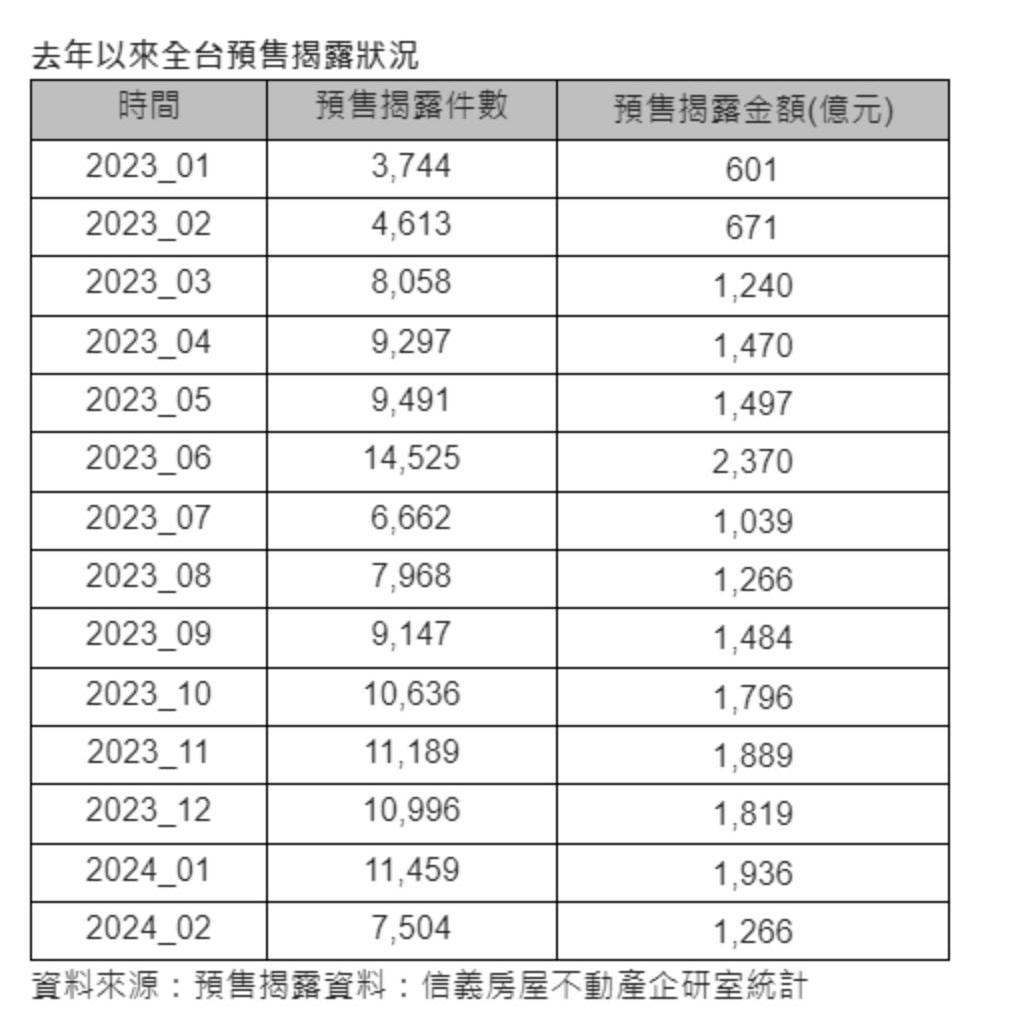 去年以來全台預售揭露狀況

| 時間 | 預售揭露件數 | 預售揭露金額(億元) |
|---|---|---|
| 2023_01 | 3,744 | 601 |
| 2023_02 | 4,613 | 671 |
| 2023_03 | 8,058 | 1,240 |
| 2023_04 | 9,297 | 1,470 |
| 2023_05 | 9,491 | 1,497 |
| 2023_06 | 14,525 | 2,370 |
| 2023_07 | 6,662 | 1,039 |
| 2023_08 | 7,968 | 1,266 |
| 2023_09 | 9,147 | 1,484 |
| 2023_10 | 10,636 | 1,796 |
| 2023_11 | 11,189 | 1,889 |
| 2023_12 | 10,996 | 1,819 |
| 2024_01 | 11,459 | 1,936 |
| 2024_02 | 7,504 | 1,266 |

資料來源：預售揭露資料：信義房屋不動產企研室統計